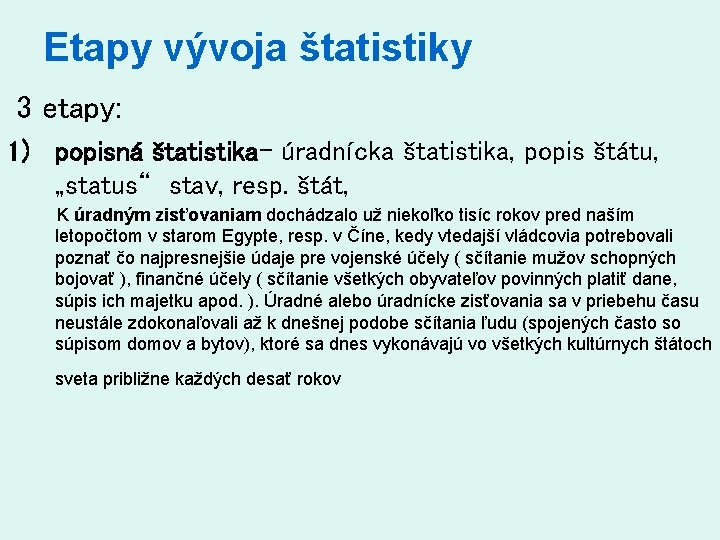 Etapy vývoja štatistiky

3 etapy:

1) popisná štatistika- úradnícka štatistika, popis štátu, „status“ stav, resp. štát,

K úradným zisťovaniam dochádzalo už niekoľko tisíc rokov pred naším letopočtom v starom Egypte, resp. v Číne, kedy vtedajší vládcovia potrebovali poznať čo najpresnejšie údaje pre vojenské účely ( sčítanie mužov schopných bojovať ), finančné účely ( sčítanie všetkých obyvateľov povinných platiť dane, súpis ich majetku apod. ). Úradné alebo úradnícke zisťovania sa v priebehu času neustále zdokonaľovali až k dnešnej podobe sčítania ľudu (spojených často so súpisom domov a bytov), ktoré sa dnes vykonávajú vo všetkých kultúrnych štátoch

sveta približne každých desať rokov